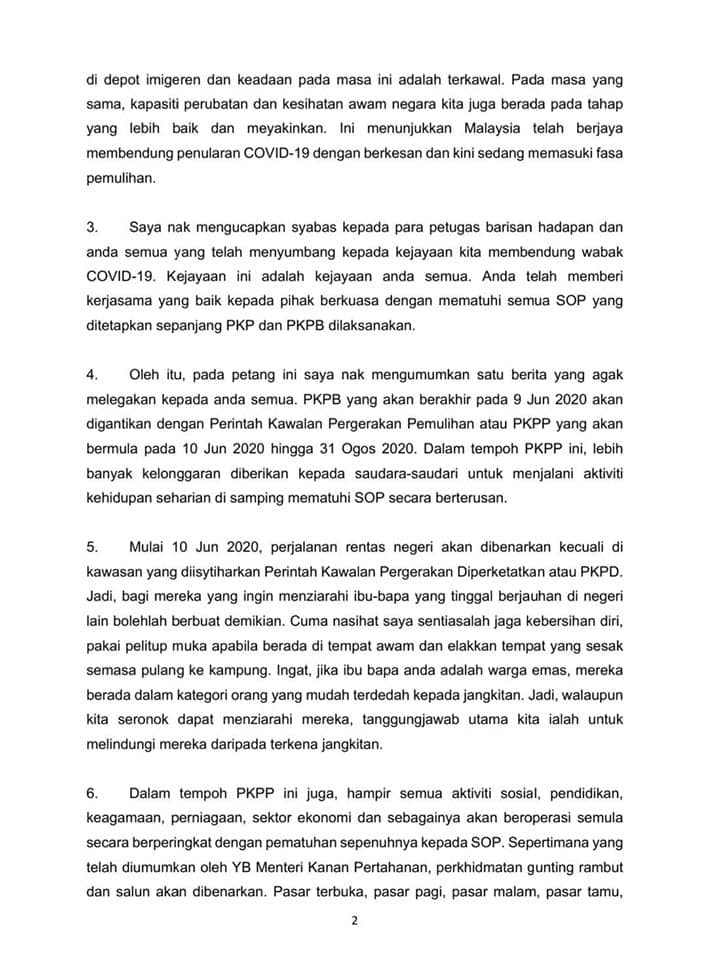 di depot imigeren dan keadaan pada masa ini adalah terkawal. Pada masa yang sama, kapasiti perubatan dan kesihatan awam negara kita juga berada pada tahap yang lebih baik dan meyakinkan. Ini menunjukkan Malaysia telah berjaya membendung penularan COVID-19 dengan berkesan dan kini sedang memasuki fasa pemulihan.

3. Saya nak mengucapkan syabas kepada para petugas barisan hadapan dan anda semua yang telah menyumbang kepada kejayaan kita membendung wabak COVID-19. Kejayaan ini adalah kejayaan anda semua. Anda telah memberi kerjasama yang baik kepada pihak berkuasa dengan mematuhi semua SOP yang ditetapkan sepanjang PKP dan PKPB dilaksanakan.

4. Oleh itu, pada petang ini saya nak mengumumkan satu berita yang agak melegakan kepada anda semua. PKPB yang akan berakhir pada 9 Jun 2020 akan digantikan dengan Perintah Kawalan Pergerakan Pemulihan atau PKPP yang akan bermula pada 10 Jun 2020 hingga 31 Ogos 2020. Dalam tempoh PKPP ini, lebih banyak kelonggaran diberikan kepada saudara-saudari untuk menjalani aktiviti kehidupan seharian di samping mematuhi SOP secara berterusan.

5. Mulai 10 Jun 2020, perjalanan rentas negeri akan dibenarkan kecuali di kawasan yang diisytiharkan Perintah Kawalan Pergerakan Diperketatkan atau PKPD. Jadi, bagi mereka yang ingin menziarahi ibu-bapa yang tinggal berjauhan di negeri lain bolehlah berbuat demikian. Cuma nasihat saya sentiasalah jaga kebersihan diri, pakai pelitup muka apabila berada di tempat awam dan elakkan tempat yang sesak semasa pulang ke kampung. Ingat, jika ibu bapa anda adalah warga emas, mereka berada dalam kategori orang yang mudah terdedah kepada jangkitan. Jadi, walaupun kita seronok dapat menziarahi mereka, tanggungjawab utama kita ialah untuk melindungi mereka daripada terkena jangkitan.

6. Dalam tempoh PKPP ini juga, hampir semua aktiviti sosial, pendidikan, keagamaan, perniagaan, sektor ekonomi dan sebagainya akan beroperasi semula secara berperingkat dengan pematuhan sepenuhnya kepada SOP. Sepertimana yang telah diumumkan oleh YB Menteri Kanan Pertahanan, perkhidmatan gunting rambut dan salun akan dibenarkan. Pasar terbuka, pasar pagi, pasar malam, pasar tamu,

2